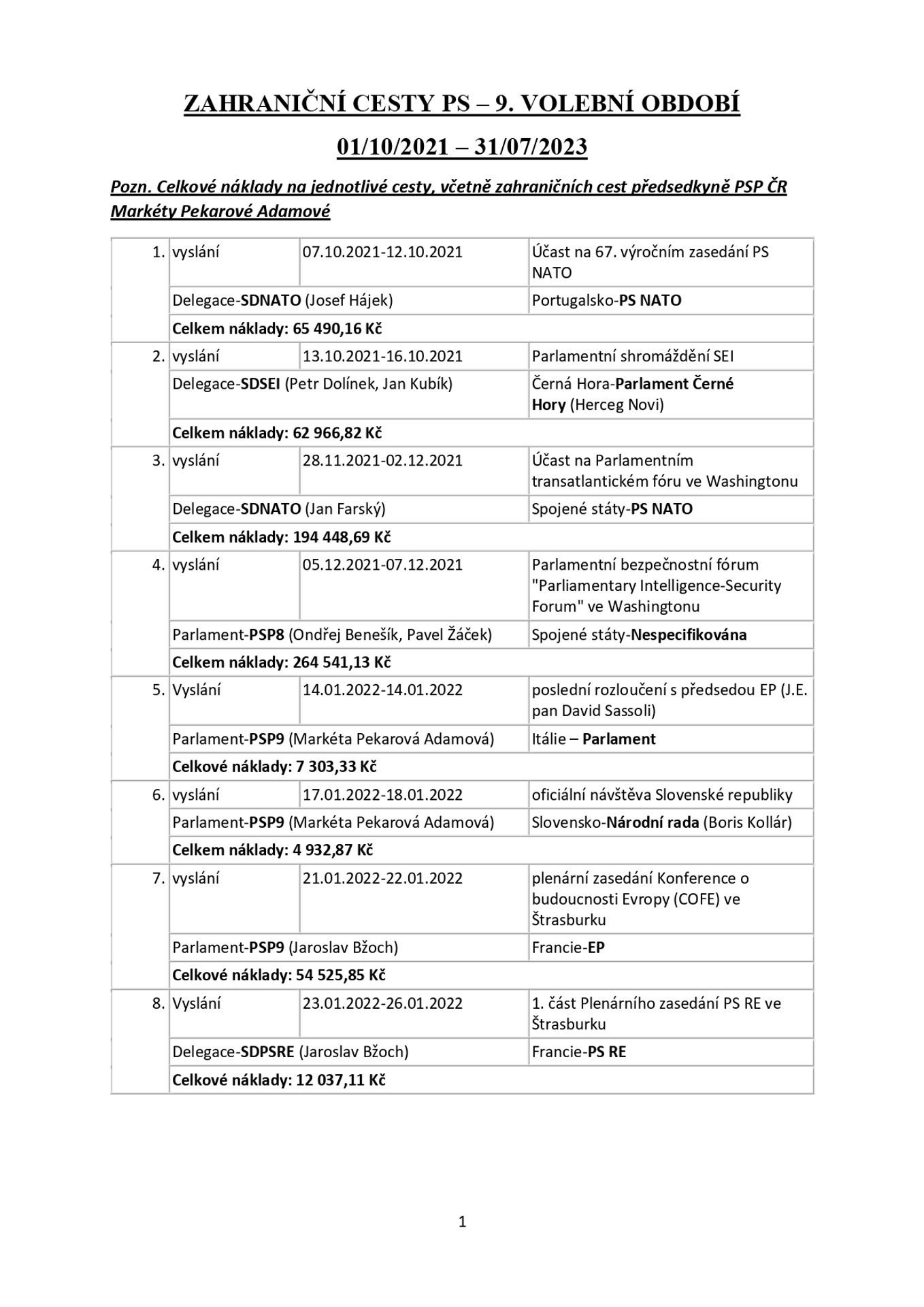 ZAHRANIČNÍ CESTY PS – 9. VOLEBNÍ OBDOBÍ

01/10/2021 – 31/07/2023

Pozn. Celkové náklady na jednotlivé cesty, včetně zahraničních cest předsedkyně PSP ČR Markéty Pekarové Adamové

| 1. | vyslání | 07.10.2021-12.10.2021 | Účast na 67. výročním zasedání PS NATO |
|---|---|---|---|
| | Delegace-SDNATO (Josef Hájek) | | Portugalsko-PS NATO |
| | Celkem náklady: 65 490,16 Kč | | |
| 2. | vyslání | 13.10.2021-16.10.2021 | Parlamentní shromáždění SEI |
| | Delegace-SDSEI (Petr Dolínek, Jan Kubík) | | Černá Hora-Parlament Černé Hory (Herceg Novi) |
| | Celkem náklady: 62 966,82 Kč | | |
| 3. | vyslání | 28.11.2021-02.12.2021 | Účast na Parlamentním transatlantickém fóru ve Washingtonu |
| | Delegace-SDNATO (Jan Farský) | | Spojené státy-PS NATO |
| | Celkem náklady: 194 448,69 Kč | | |
| 4. | vyslání | 05.12.2021-07.12.2021 | Parlamentní bezpečnostní fórum "Parliamentary Intelligence-Security Forum" ve Washingtonu |
| | Parlament-PSP8 (Ondřej Benešík, Pavel Žáček) | | Spojené státy-Nespecifikována |
| | Celkem náklady: 264 541,13 Kč | | |
| 5. | Vyslání | 14.01.2022-14.01.2022 | poslední rozloučení s předsedou EP (J.E. pan David Sassoli) |
| | Parlament-PSP9 (Markéta Pekarová Adamová) | | Itálie – Parlament |
| | Celkové náklady: 7 303,33 Kč | | |
| 6. | vyslání | 17.01.2022-18.01.2022 | oficiální návštěva Slovenské republiky |
| | Parlament-PSP9 (Markéta Pekarová Adamová) | | Slovensko-Národní rada (Boris Kollár) |
| | Celkem náklady: 4 932,87 Kč | | |
| 7. | vyslání | 21.01.2022-22.01.2022 | plenární zasedání Konference o budoucnosti Evropy (COFE) ve Štrasburku |
| | Parlament-PSP9 (Jaroslav Bžoch) | | Francie-EP |
| | Celkové náklady: 54 525,85 Kč | | |
| 8. | Vyslání | 23.01.2022-26.01.2022 | 1. část Plenárního zasedání PS RE ve Štrasburku |
| | Delegace-SDPSRE (Jaroslav Bžoch) | | Francie-PS RE |
| | Celkové náklady: 12 037,11 Kč | | |

1